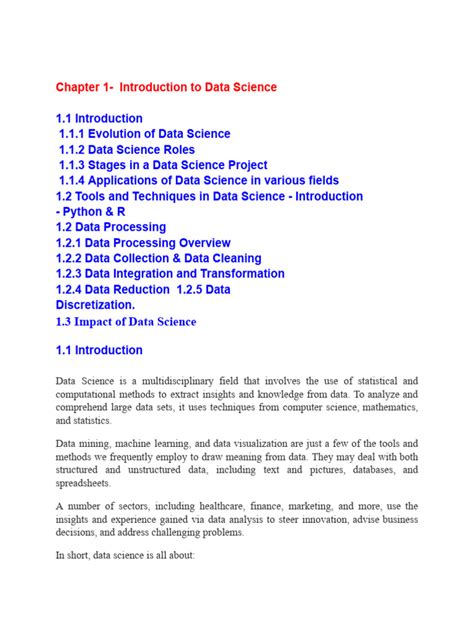 Chapter 1- Introduction to Data Science

1.1 Introduction
1.1.1 Evolution of Data Science
1.1.2 Data Science Roles
1.1.3 Stages in a Data Science Project
1.1.4 Applications of Data Science in various fields
1.2 Tools and Techniques in Data Science - Introduction - Python & R
1.2 Data Processing
1.2.1 Data Processing Overview
1.2.2 Data Collection & Data Cleaning
1.2.3 Data Integration and Transformation
1.2.4 Data Reduction 1.2.5 Data Discretization.
1.3 Impact of Data Science

1.1 Introduction

Data Science is a multidisciplinary field that involves the use of statistical and computational methods to extract insights and knowledge from data. To analyze and comprehend large data sets, it uses techniques from computer science, mathematics, and statistics.

Data mining, machine learning, and data visualization are just a few of the tools and methods we frequently employ to draw meaning from data. They may deal with both structured and unstructured data, including text and pictures, databases, and spreadsheets.

A number of sectors, including healthcare, finance, marketing, and more, use the insights and experience gained via data analysis to steer innovation, advise business decisions, and address challenging problems.

In short, data science is all about: